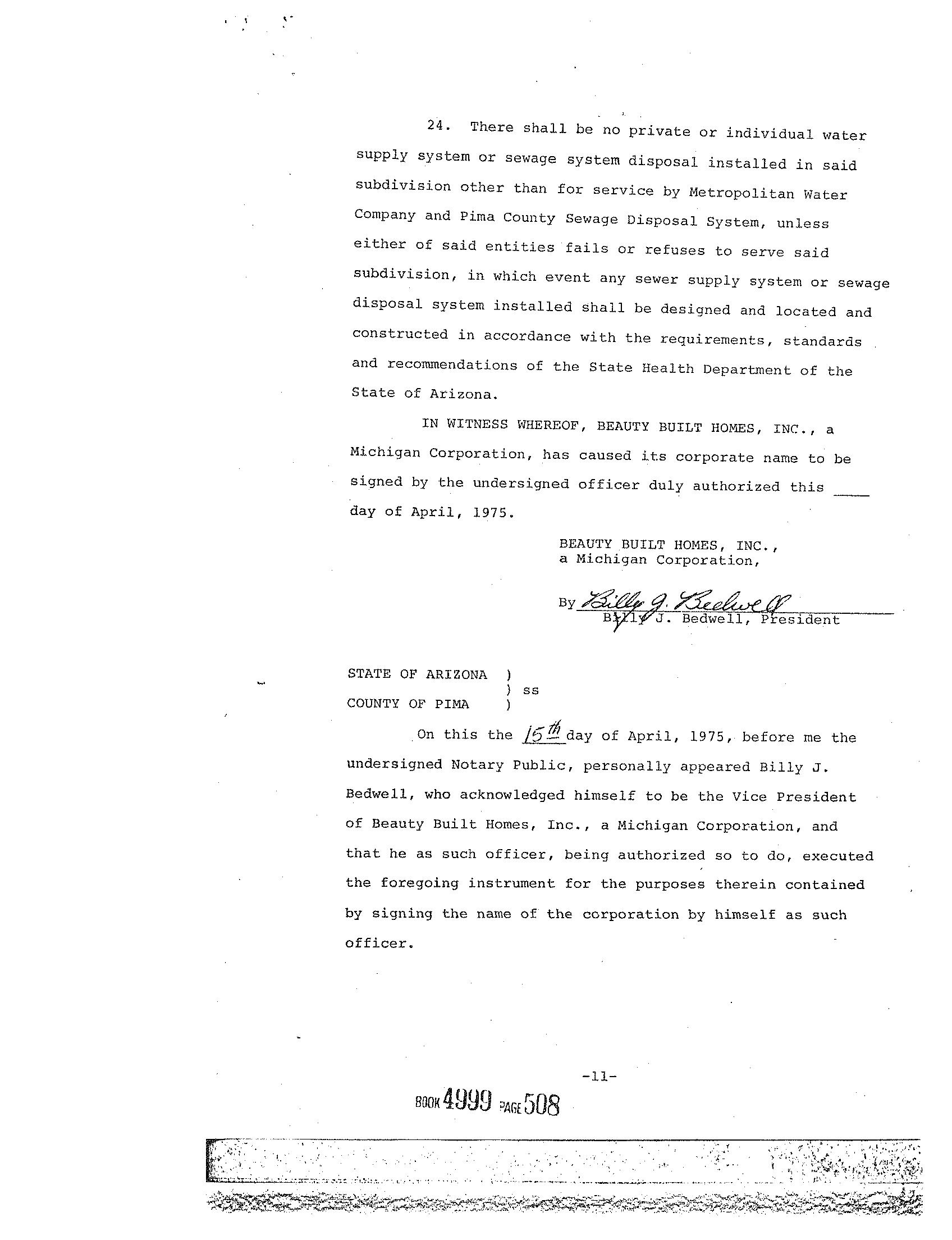 24. There shall be no private or individual water supply system or sewage system disposal installed in said subdivision other than for service by Metropolitan Water Company and Pima County Sewage Disposal System, unless either of said entities fails or refuses to serve said subdivision, in which event any sewer supply system or sewage disposal system installed shall be designed and located and constructed in accordance with the requirements, standards and recommendations of the State Health Department of the State of Arizona.

IN WITNESS WHEREOF, BEAUTY BUILT HOMES, INC., a Michigan Corporation, has caused its corporate name to be signed by the undersigned officer duly authorized this ____ day of April, 1975.

BEAUTY BUILT HOMES, INC.,
a Michigan Corporation,

By Billy J. Bedwell
Billy J. Bedwell, President

STATE OF ARIZONA )
) ss
COUNTY OF PIMA )

On this the 15th day of April, 1975, before me the undersigned Notary Public, personally appeared Billy J. Bedwell, who acknowledged himself to be the Vice President of Beauty Built Homes, Inc., a Michigan Corporation, and that he as such officer, being authorized so to do, executed the foregoing instrument for the purposes therein contained by signing the name of the corporation by himself as such officer.

-11-

BOOK 4999 PAGE 508